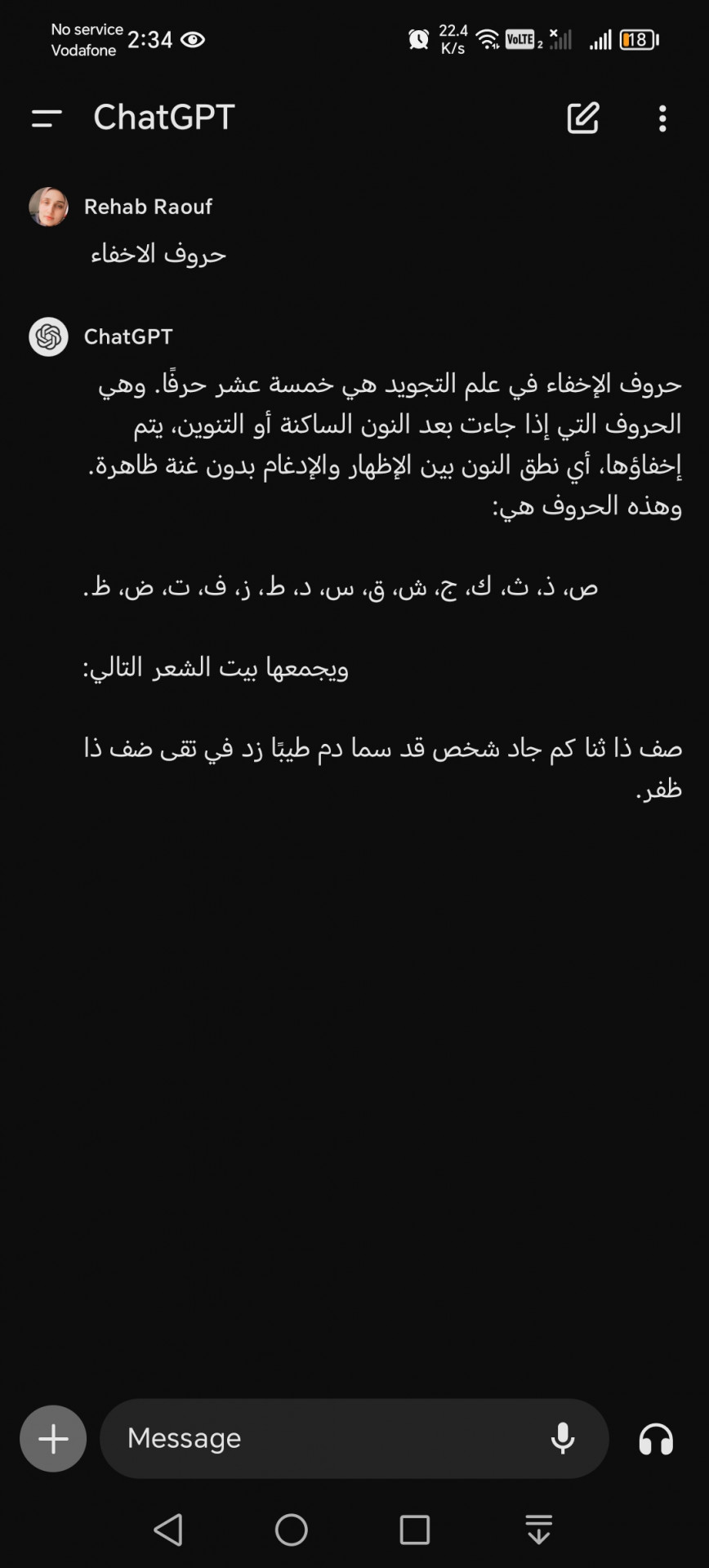 No service Vodafone 2:34

22.4 K/s

VoLTE 2

18

ChatGPT

Rehab Raouf

حروف الاخفاء

ChatGPT

حروف الإخفاء في علم التجويد هي خمسة عشر حرفًا. وهي الحروف التي إذا جاءت بعد النون الساكنة أو التنوين، يتم إخفاؤها، أي نطق النون بين الإظهار والإدغام بدون غنة ظاهرة. وهذه الحروف هي:

ص، ذ، ث، ك، ج، ش، ق، س، د، ط، ز، ف، ت، ض، ظ.

ويجمعها بيت الشعر التالي:

صف ذا ثنا كم جاد شخص قد سما دم طيبًا زد في تقى ضف ذا ظفر.

Message